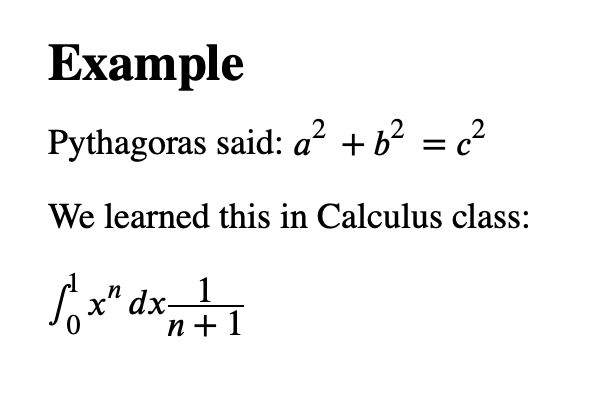 Example

Pythagoras said: $a^2 + b^2 = c^2$

We learned this in Calculus class:

$\int_0^1 x^n \, dx \frac{1}{n+1}$